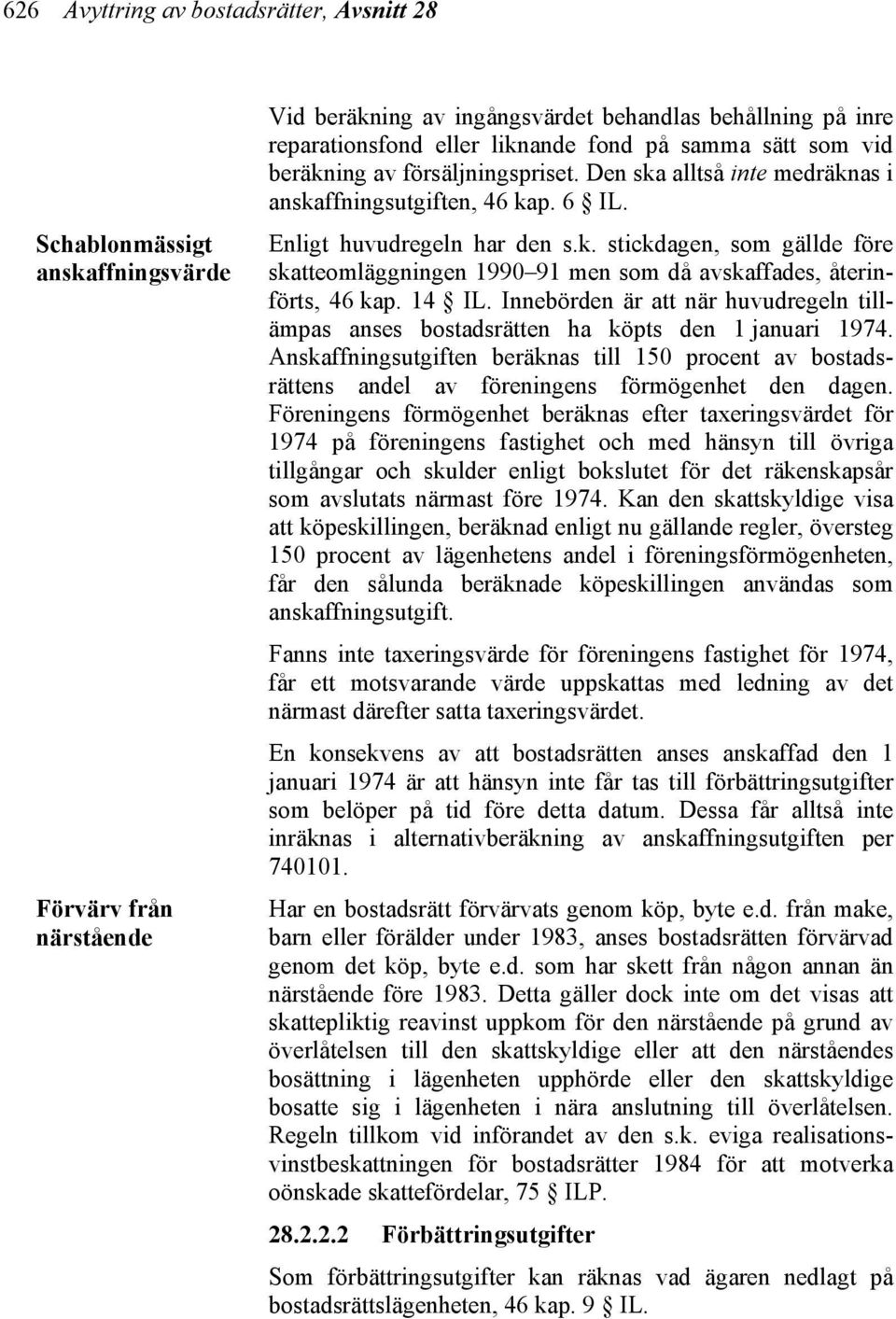 626 Avyttring av bostadsrätter, Avsnitt 28

Vid beräkning av ingångsvärdet behandlas behållning på inre reparationsfond eller liknande fond på samma sätt som vid beräkning av försäljningspriset. Den ska alltså inte medräknas i anskaffningsutgiften, 46 kap. 6 § IL.

Schablonmässigt anskaffningsvärde

Enligt huvudregeln har den s.k. stickdagen, som gällde före skatteomläggningen 1990–91 men som då avskaffades, återinförts, 46 kap. 14 § IL. Innebörden är att när huvudregeln tillämpas anses bostadsrätten ha köpts den 1 januari 1974. Anskaffningsutgiften beräknas till 150 procent av bostadsrättens andel av föreningens förmögenhet den dagen. Föreningens förmögenhet beräknas efter taxeringsvärdet för 1974 på föreningens fastighet och med hänsyn till övriga tillgångar och skulder enligt bokslutet för det räkenskapsår som avslutats närmast före 1974. Kan den skattskyldige visa att köpeskillingen, beräknad enligt nu gällande regler, översteg 150 procent av lägenhetens andel i föreningsförmögenheten, får den sålunda beräknade köpeskillingen användas som anskaffningsutgift.

Fanns inte taxeringsvärde för föreningens fastighet för 1974, får ett motsvarande värde uppskattas med ledning av det närmast därefter satta taxeringsvärdet.

En konsekvens av att bostadsrätten anses anskaffad den 1 januari 1974 är att hänsyn inte får tas till förbättringsutgifter som belöper på tid före detta datum. Dessa får alltså inte inräknas i alternativberäkning av anskaffningsutgiften per 740101.

Förvärv från närstående

Har en bostadsrätt förvärvats genom köp, byte e.d. från make, barn eller förälder under 1983, anses bostadsrätten förvärvad genom det köp, byte e.d. som har skett från någon annan än närstående före 1983. Detta gäller dock inte om det visas att skattepliktig reavinst uppkom för den närstående på grund av överlåtelsen till den skattskyldige eller att den närståendes bosättning i lägenheten upphörde eller den skattskyldige bosatte sig i lägenheten i nära anslutning till överlåtelsen. Regeln tillkom vid införandet av den s.k. eviga realisationsvinstbeskattningen för bostadsrätter 1984 för att motverka oönskade skattefördelar, 75 § ILP.

28.2.2.2 Förbättringsutgifter

Som förbättringsutgifter kan räknas vad ägaren nedlagt på bostadsrättslägenheten, 46 kap. 9 § IL.